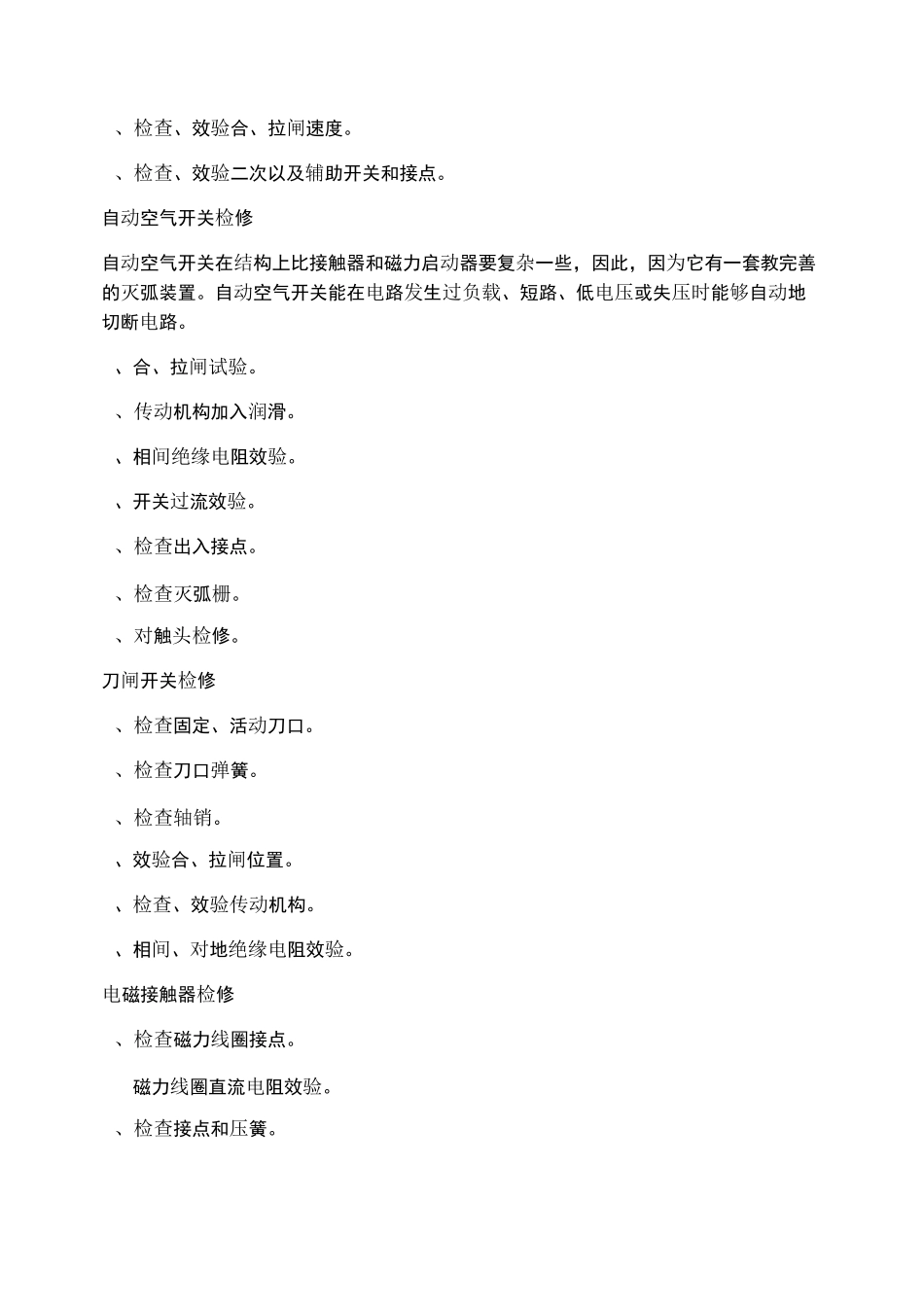 、检查、效验合、拉闸速度。

、检查、效验二次以及辅助开关和接点。

自动空气开关检修

自动空气开关在结构上比接触器和磁力启动器要复杂一些，因此，因为它有一套教完善的灭弧装置。自动空气开关能在电路发生过负载、短路、低电压或失压时能够自动地切断电路。

、合、拉闸试验。

、传动机构加入润滑。

、相间绝缘电阻效验。

、开关过流效验。

、检查出入接点。

、检查灭弧栅。

、对触头检修。

刀闸开关检修

、检查固定、活动刀口。

、检查刀口弹簧。

、检查轴销。

、效验合、拉闸位置。

、检查、效验传动机构。

、相间、对地绝缘电阻效验。

电磁接触器检修

、检查磁力线圈接点。

磁力线圈直流电阻效验。

、检查接点和压簧。